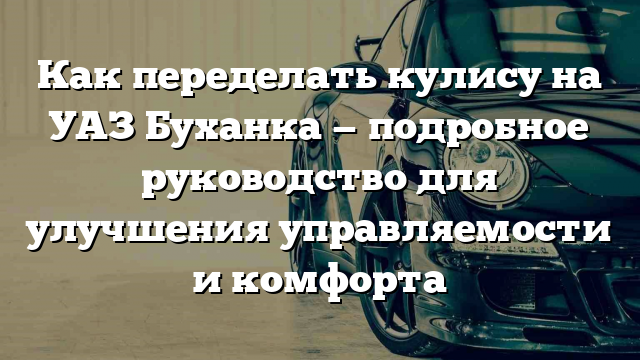 Как переделать кулису на УАЗ Буханка – подробное руководство для улучшения управляемости и комфорта